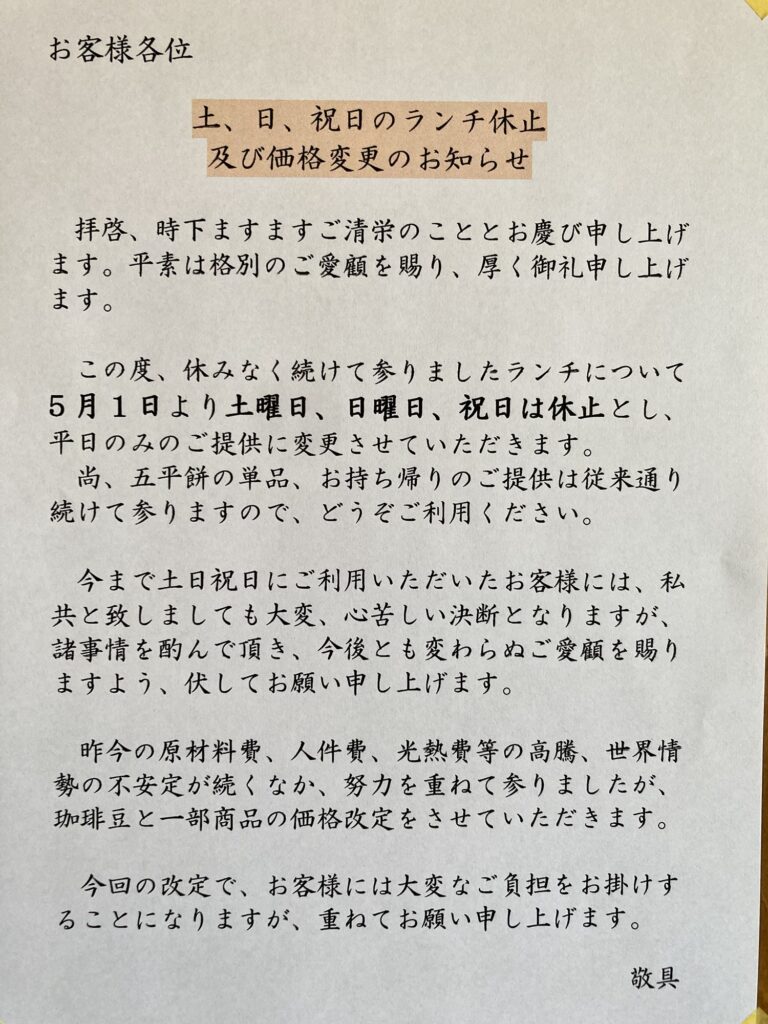 お客様各位

土、日、祝日のランチ休止
及び価格変更のお知らせ

拝啓、時下ますますご清栄のこととお慶び申し上げます。平素は格別のご愛顧を賜り、厚く御礼申し上げます。

この度、休みなく続けて参りましたランチについて5月1日より土曜日、日曜日、祝日は休止とし、平日のみのご提供に変更させていただきます。
尚、五平餅の単品、お持ち帰りのご提供は従来通り続けて参りますので、どうぞご利用ください。

今まで土日祝日にご利用いただいたお客様には、私共と致しましても大変、心苦しい決断となりますが、諸事情を酌んで頂き、今後とも変わらぬご愛顧を賜りますよう、伏してお願い申し上げます。

昨今の原材料費、人件費、光熱費等の高騰、世界情勢の不安定が続くなか、努力を重ねて参りましたが、珈琲豆と一部商品の価格改定をさせていただきます。

今回の改定で、お客様には大変なご負担をお掛けすることになりますが、重ねてお願い申し上げます。

敬具